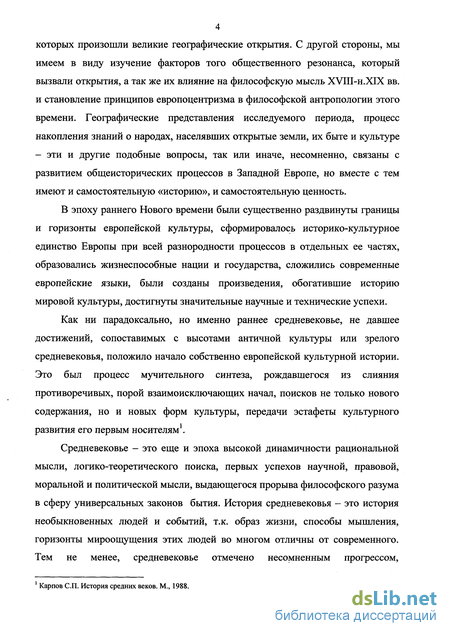 4

которых произошли великие географические открытия. С другой стороны, мы имеем в виду изучение факторов того общественного резонанса, который вызвали открытия, а так же их влияние на философскую мысль XVIII-н.XIX вв. и становление принципов европоцентризма в философской антропологии этого времени. Географические представления исследуемого периода, процесс накопления знаний о народах, населявших открытые земли, их быте и культуре – эти и другие подобные вопросы, так или иначе, несомненно, связаны с развитием общеисторических процессов в Западной Европе, но вместе с тем имеют и самостоятельную «историю», и самостоятельную ценность.

В эпоху раннего Нового времени были существенно раздвинуты границы и горизонты европейской культуры, сформировалось историко-культурное единство Европы при всей разнородности процессов в отдельных ее частях, образовались жизнеспособные нации и государства, сложились современные европейские языки, были созданы произведения, обогатившие историю мировой культуры, достигнуты значительные научные и технические успехи.

Как ни парадоксально, но именно раннее средневековье, не давшее достижений, сопоставимых с высотами античной культуры или зрелого средневековья, положило начало собственно европейской культурной истории. Это был процесс мучительного синтеза, рождавшегося из слияния противоречивых, порой взаимоисключающих начал, поисков не только нового содержания, но и новых форм культуры, передачи эстафеты культурного развития его первым носителям$^1$.

Средневековье – это еще и эпоха высокой динамичности рациональной мысли, логико-теоретического поиска, первых успехов научной, правовой, моральной и политической мысли, выдающегося прорыва философского разума в сферу универсальных законов бытия. История средневековья – это история необыкновенных людей и событий, т.к. образ жизни, способы мышления, горизонты мироощущения этих людей во многом отличны от современного. Тем не менее, средневековье отмечено несомненным прогрессом,

$^1$ Карпов С.П. История средних веков. М., 1988.

dsLib.net
библиотека диссертаций